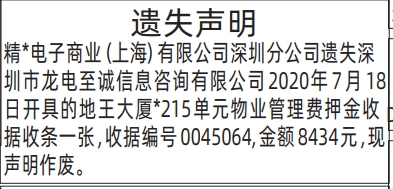 遗失声明

精*电子商业(上海)有限公司深圳分公司遗失深圳市龙电至诚信息咨询有限公司2020年7月18日开具的地王大厦*215单元物业管理费押金收据收条一张,收据编号0045064,金额8434元,现声明作废。